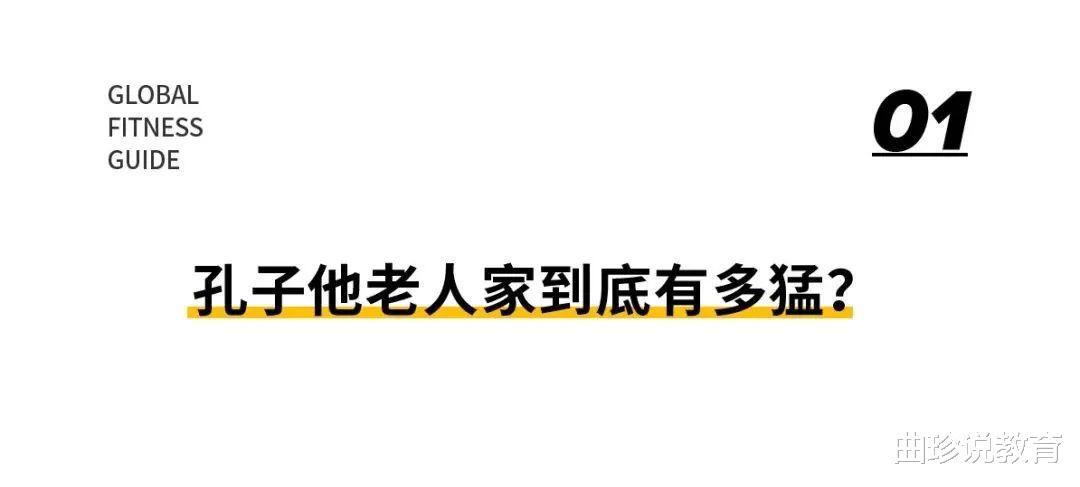 GLOBAL
FITNESS
GUIDE

01

孔子他老人家到底有多猛？

曲珍说教育